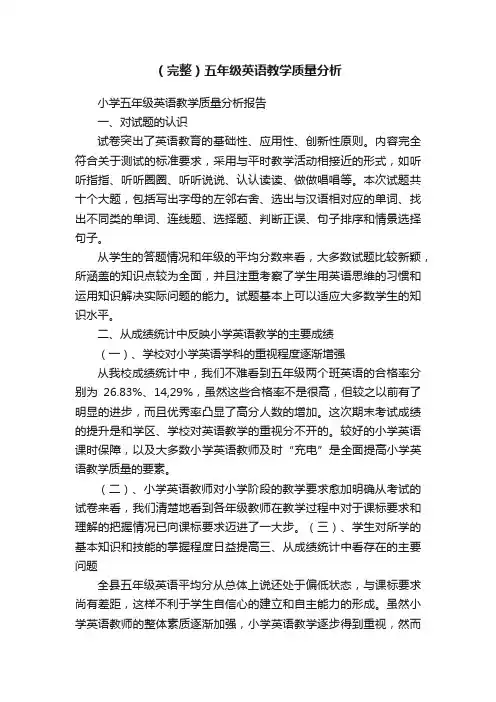 （完整）五年级英语教学质量分析

小学五年级英语教学质量分析报告

一、对试题的认识

试卷突出了英语教育的基础性、应用性、创新性原则。内容完全符合关于测试的标准要求，采用与平时教学活动相接近的形式，如听听指指、听听圈圈、听听说说、认认读读、做做唱唱等。本次试题共十个大题，包括写出字母的左邻右舍、选出与汉语相对应的单词、找出不同类的单词、连线题、选择题、判断正误、句子排序和情景选择句子。

从学生的答题情况和年级的平均分数来看，大多数试题比较新颖，所涵盖的知识点较为全面，并且注重考察了学生用英语思维的习惯和运用知识解决实际问题的能力。试题基本上可以适应大多数学生的知识水平。

二、从成绩统计中反映小学英语教学的主要成绩

（一）、学校对小学英语学科的重视程度逐渐增强

从我校成绩统计中，我们不难看到五年级两个班英语的合格率分别为 26.83%、14,29%，虽然这些合格率不是很高，但较之以前有了明显的进步，而且优秀率凸显了高分人数的增加。这次期末考试成绩的提升是和学区、学校对英语教学的重视分不开的。较好的小学英语课时保障，以及大多数小学英语教师及时“充电”是全面提高小学英语教学质量的要素。

（二）、小学英语教师对小学阶段的教学要求愈加明确从考试的试卷来看，我们清楚地看到各年级教师在教学过程中对于课标要求和理解的把握情况已向课标要求迈进了一大步。（三）、学生对所学的基本知识和技能的掌握程度日益提高三、从成绩统计中看存在的主要问题

全县五年级英语平均分从总体上说还处于偏低状态，与课标要求尚有差距，这样不利于学生自信心的建立和自主能力的形成。虽然小学英语教师的整体素质逐渐加强，小学英语教学逐步得到重视，然而